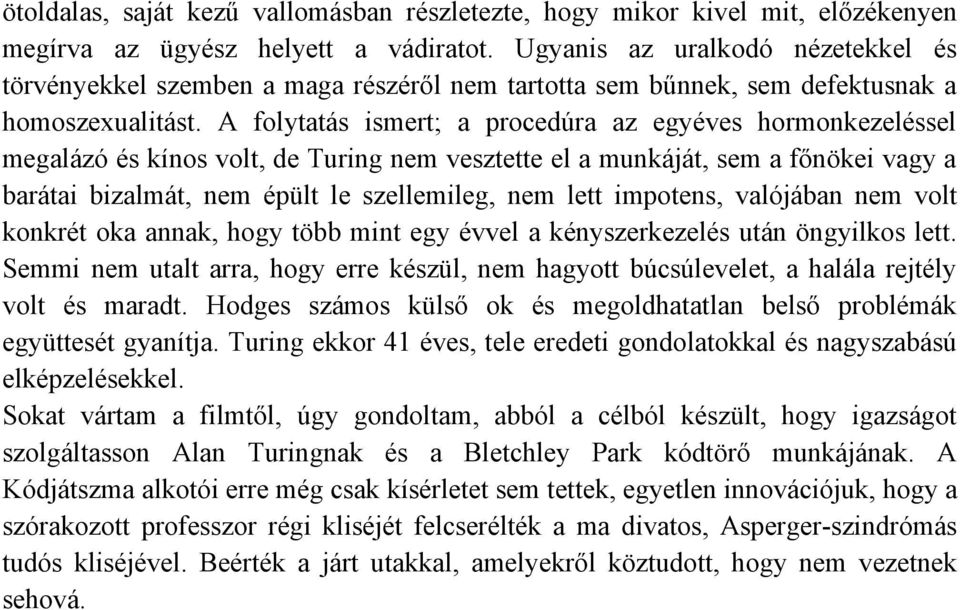 ötoldalas, saját kezű vallomásban részletezte, hogy mikor kivel mit, előzékenyen megírva az ügyész helyett a vádiratot. Ugyanis az uralkodó nézetekkel és törvényekkel szemben a maga részéről nem tartotta sem bűnnek, sem defektusnak a homoszexualitást. A folytatás ismert; a procedúra az egyéves hormonkezeléssel megalázó és kínos volt, de Turing nem vesztette el a munkáját, sem a főnökei vagy a barátai bizalmát, nem épült le szellemileg, nem lett impotens, valójában nem volt konkrét oka annak, hogy több mint egy évvel a kényszerkezelés után öngyilkos lett. Semmi nem utalt arra, hogy erre készül, nem hagyott búcsúlevelet, a halála rejtély volt és maradt. Hodges számos külső ok és megoldhatatlan belső problémák együttesét gyanítja. Turing ekkor 41 éves, tele eredeti gondolatokkal és nagyszabású elképzelésekkel.
Sokat vártam a filmtől, úgy gondoltam, abból a célból készült, hogy igazságot szolgáltasson Alan Turingnak és a Bletchley Park kódtörő munkájának. A Kódjátszma alkotói erre még csak kísérletet sem tettek, egyetlen innovációjuk, hogy a szórakozott professzor régi kliséjét felcserélték a ma divatos, Asperger-szindrómás tudós kliséjével. Beérték a járt utakkal, amelyekről köztudott, hogy nem vezetnek sehová.